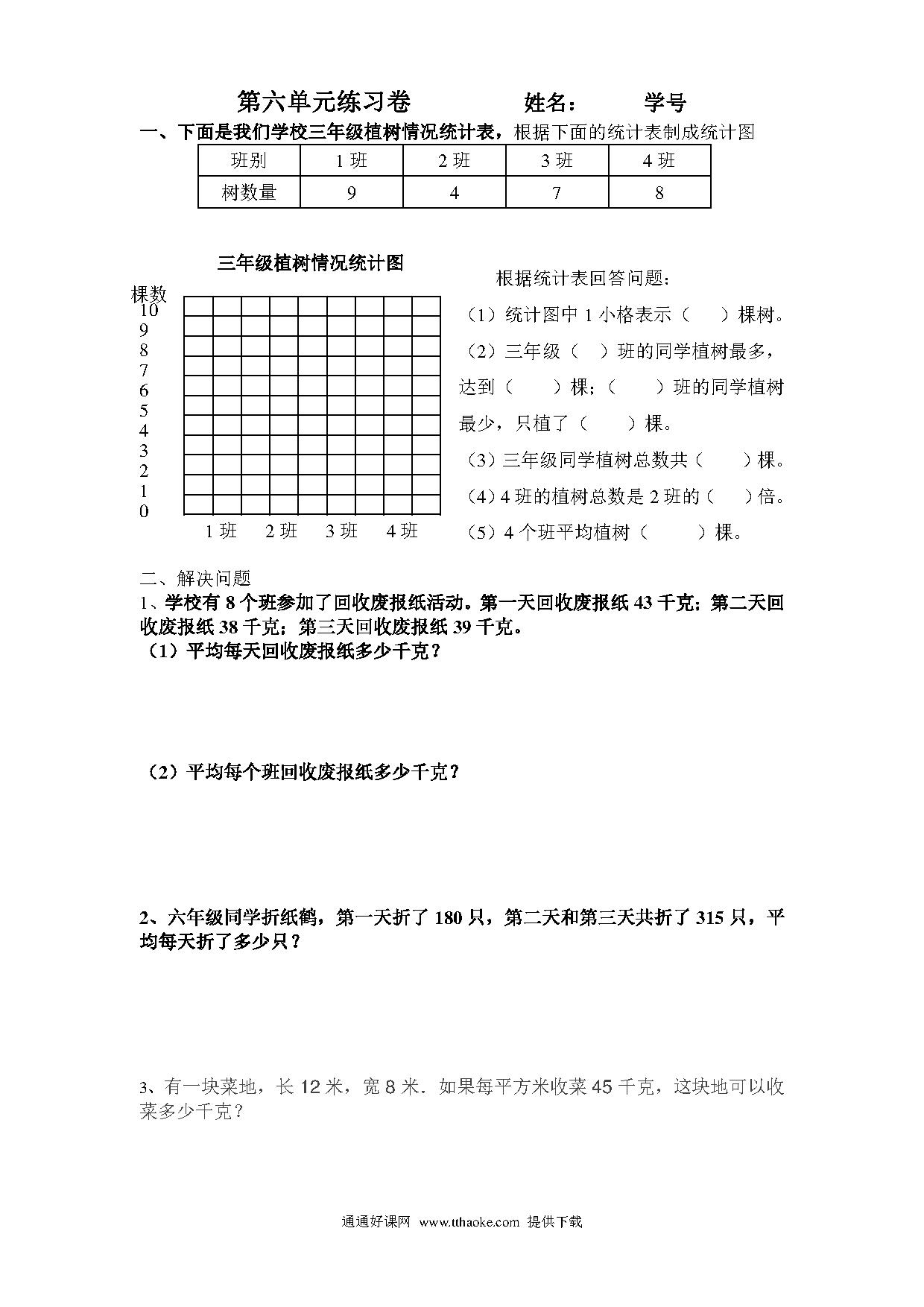 第六单元练习卷　　　　姓名：　　学号

一、下面是我们学校三年级植树情况统计表，根据下面的统计表制成统计图

| 班别 | 1 班 | 2 班 | 3 班 | 4 班 |
|---|---|---|---|---|
| 树数量 | 9 | 4 | 7 | 8 |

三年级植树情况统计图

棵数
10
9
8
7
6
5
4
3
2
1
0
1 班　2 班　3 班　4 班

根据统计表回答问题：

（1）统计图中 1 小格表示（　）棵树。

（2）三年级（　）班的同学植树最多，达到（　）棵；（　）班的同学植树最少，只植了（　）棵。

（3）三年级同学植树总数共（　）棵。

（4）4 班的植树总数是 2 班的（　）倍。

（5）4 个班平均植树（　）棵。

二、解决问题

1、学校有 8 个班参加了回收废报纸活动。第一天回收废报纸 43 千克；第二天回收废报纸 38 千克；第三天回收废报纸 39 千克。

（1）平均每天回收废报纸多少千克？

（2）平均每个班回收废报纸多少千克？

2、六年级同学折纸鹤，第一天折了 180 只，第二天和第三天共折了 315 只，平均每天折了多少只？

3、有一块菜地，长 12 米，宽 8 米．如果每平方米收菜 45 千克，这块地可以收菜多少千克？

通通好课网 www.tthaoke.com 提供下载